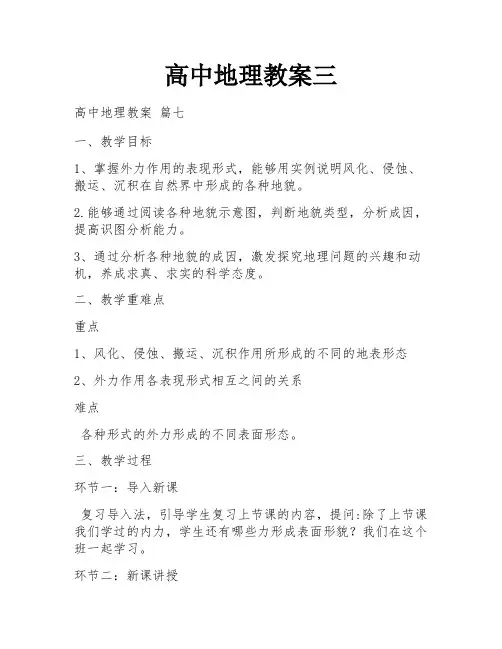 高中地理教案三

高中地理教案 篇七

一、教学目标

1、掌握外力作用的表现形式，能够用实例说明风化、侵蚀、搬运、沉积在自然界中形成的各种地貌。

2.能够通过阅读各种地貌示意图，判断地貌类型，分析成因，提高识图分析能力。

3、通过分析各种地貌的成因，激发探究地理问题的兴趣和动机，养成求真、求实的科学态度。

二、教学重难点

重点

1、风化、侵蚀、搬运、沉积作用所形成的不同的地表形态

2、外力作用各表现形式相互之间的关系

难点

各种形式的外力形成的不同表面形态。

三、教学过程

环节一：导入新课

复习导入法，引导学生复习上节课的内容，提问:除了上节课我们学过的内力，学生还有哪些力形成表面形貌？我们在这个班一起学习。

环节二：新课讲授